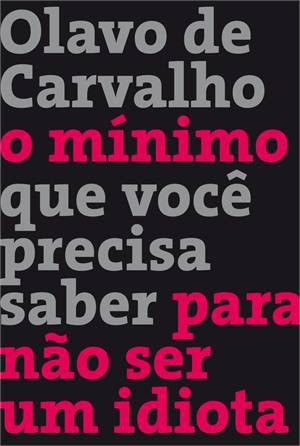 Olavo de Carvalho
o mínimo que você precisa saber para não ser um idiota